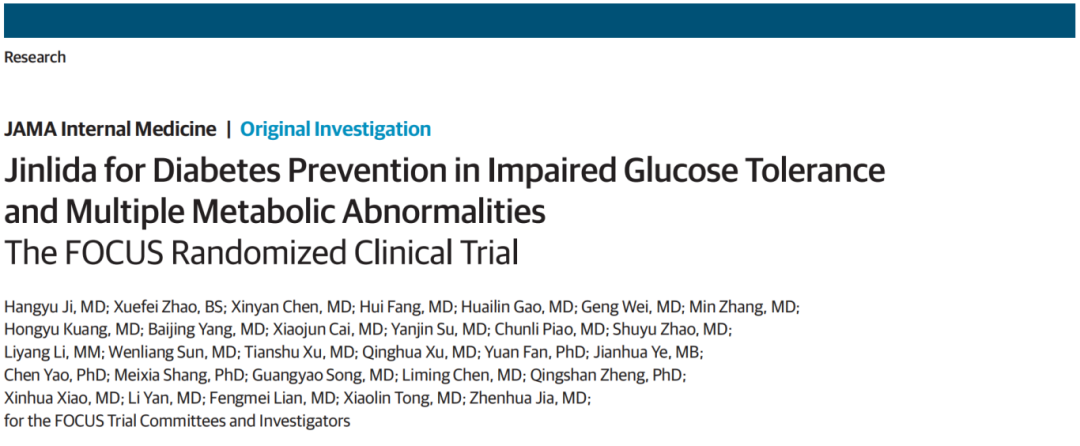 Research

JAMA Internal Medicine | Original Investigation

Jinlida for Diabetes Prevention in Impaired Glucose Tolerance and Multiple Metabolic Abnormalities
The FOCUS Randomized Clinical Trial

Hangyu Ji, MD; Xuefei Zhao, BS; Xinyan Chen, MD; Hui Fang, MD; Huailin Gao, MD; Geng Wei, MD; Min Zhang, MD; Hongyu Kuang, MD; Baijing Yang, MD; Xiaojun Cai, MD; Yanjin Su, MD; Chunli Piao, MD; Shuyu Zhao, MD; Liyang Li, MM; Wenliang Sun, MD; Tianshu Xu, MD; Qinghua Xu, MD; Yuan Fan, PhD; Jianhua Ye, MB; Chen Yao, PhD; Meixia Shang, PhD; Guangyao Song, MD; Liming Chen, MD; Qingshan Zheng, PhD; Xinhua Xiao, MD; Li Yan, MD; Fengmei Lian, MD; Xiaolin Tong, MD; Zhenhua Jia, MD; for the FOCUS Trial Committees and Investigators